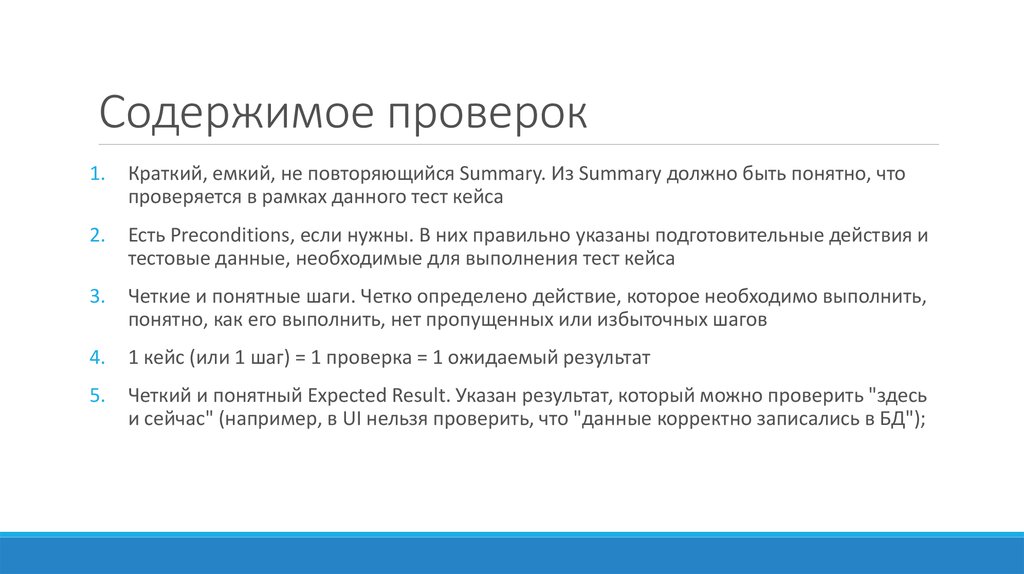 Содержимое проверок

1. Краткий, емкий, не повторяющийся Summary. Из Summary должно быть понятно, что проверяется в рамках данного тест кейса

2. Есть Preconditions, если нужны. В них правильно указаны подготовительные действия и тестовые данные, необходимые для выполнения тест кейса

3. Четкие и понятные шаги. Четко определено действие, которое необходимо выполнить, понятно, как его выполнить, нет пропущенных или избыточных шагов

4. 1 кейс (или 1 шаг) = 1 проверка = 1 ожидаемый результат

5. Четкий и понятный Expected Result. Указан результат, который можно проверить "здесь и сейчас" (например, в UI нельзя проверить, что "данные корректно записались в БД");